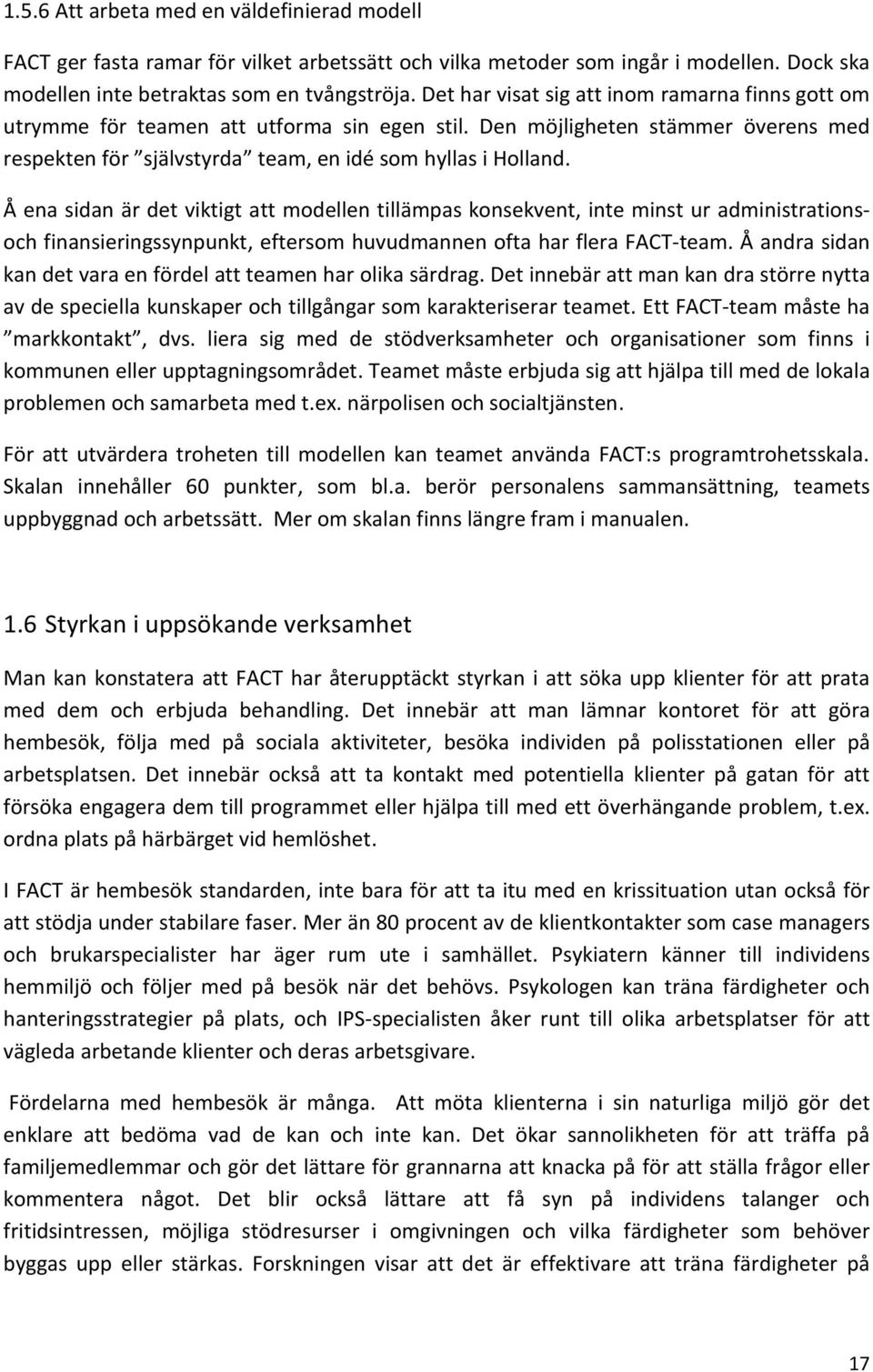 1.5.6 Att arbeta med en väldefinierad modell

FACT ger fasta ramar för vilket arbetssätt och vilka metoder som ingår i modellen. Dock ska modellen inte betraktas som en tvångströja. Det har visat sig att inom ramarna finns gott om utrymme för teamen att utforma sin egen stil. Den möjligheten stämmer överens med respekten för ”självstyrda” team, en idé som hyllas i Holland.

Å ena sidan är det viktigt att modellen tillämpas konsekvent, inte minst ur administrations- och finansieringssynpunkt, eftersom huvudmannen ofta har flera FACT-team. Å andra sidan kan det vara en fördel att teamen har olika särdrag. Det innebär att man kan dra större nytta av de speciella kunskaper och tillgångar som karakteriserar teamet. Ett FACT-team måste ha ”markkontakt”, dvs. liera sig med de stödverksamheter och organisationer som finns i kommunen eller upptagningsområdet. Teamet måste erbjuda sig att hjälpa till med de lokala problemen och samarbeta med t.ex. närpolisen och socialtjänsten.

För att utvärdera troheten till modellen kan teamet använda FACT:s programtrohetsskala. Skalan innehåller 60 punkter, som bl.a. berör personalens sammansättning, teamets uppbyggnad och arbetssätt. Mer om skalan finns längre fram i manualen.

1.6 Styrkan i uppsökande verksamhet

Man kan konstatera att FACT har återupptäckt styrkan i att söka upp klienter för att prata med dem och erbjuda behandling. Det innebär att man lämnar kontoret för att göra hembesök, följa med på sociala aktiviteter, besöka individen på polisstationen eller på arbetsplatsen. Det innebär också att ta kontakt med potentiella klienter på gatan för att försöka engagera dem till programmet eller hjälpa till med ett överhängande problem, t.ex. ordna plats på härbärget vid hemlöshet.

I FACT är hembesök standarden, inte bara för att ta itu med en krissituation utan också för att stödja under stabilare faser. Mer än 80 procent av de klientkontakter som case managers och brukarspecialister har äger rum ute i samhället. Psykiatern känner till individens hemmiljö och följer med på besök när det behövs. Psykologen kan träna färdigheter och hanteringsstrategier på plats, och IPS-specialisten åker runt till olika arbetsplatser för att vägleda arbetande klienter och deras arbetsgivare.

Fördelarna med hembesök är många. Att möta klienterna i sin naturliga miljö gör det enklare att bedöma vad de kan och inte kan. Det ökar sannolikheten för att träffa på familjemedlemmar och gör det lättare för grannarna att knacka på för att ställa frågor eller kommentera något. Det blir också lättare att få syn på individens talanger och fritidsintressen, möjliga stödresurser i omgivningen och vilka färdigheter som behöver byggas upp eller stärkas. Forskningen visar att det är effektivare att träna färdigheter på

17